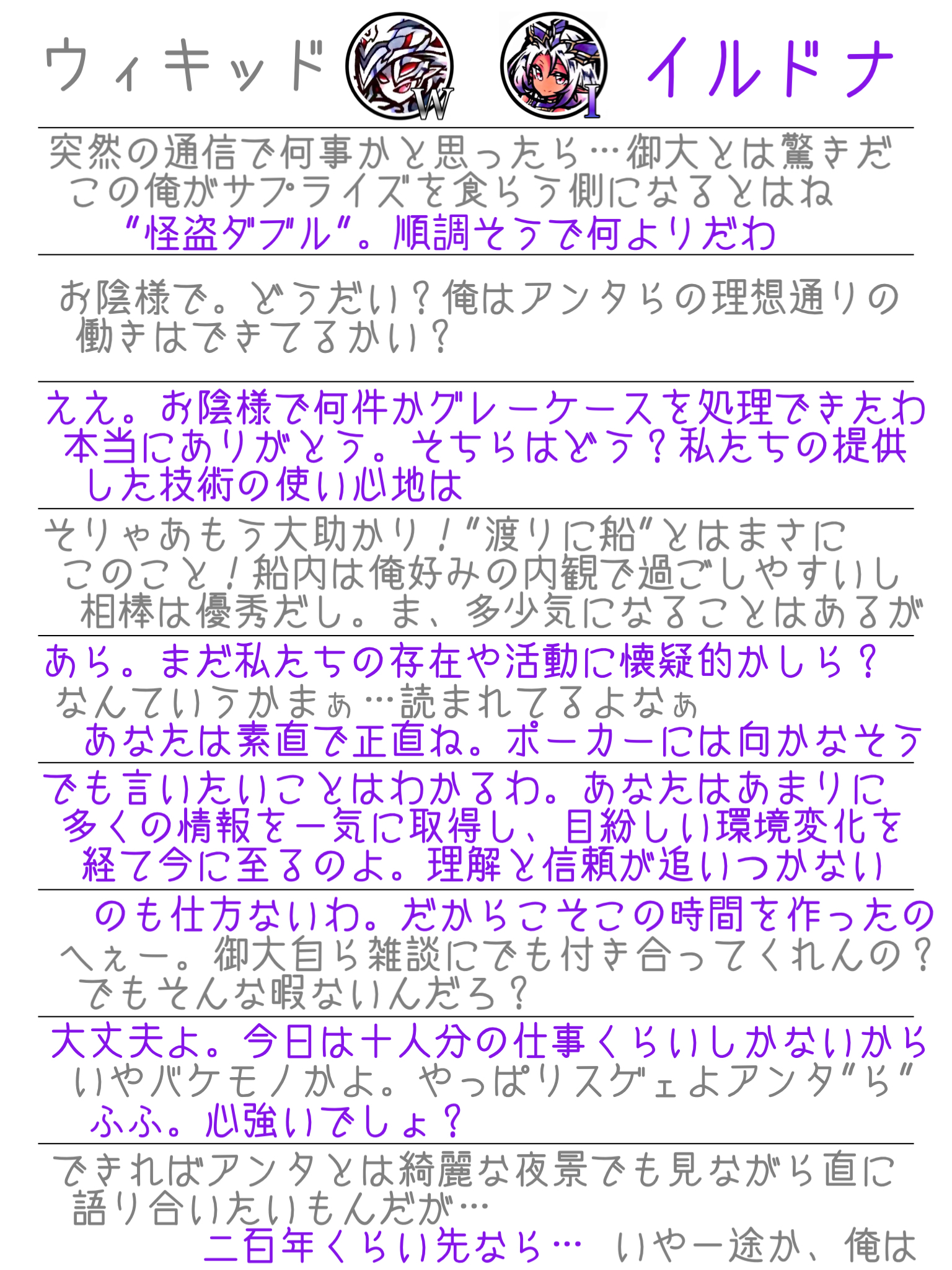 ウィキッド W I イルドナ

突然の通信で何事かと思ったら…御大とは驚きだ
この俺がサプライズを食らう側になるとはね
"怪盗ダブル"。順調そうで何よりだわ

お陰様で。どうだい？俺はアンタらの理想通りの
働きはできてるかい？

ええ。お陰様で何件かグレーケースを処理できたわ
本当にありがとう。そちらはどう？私たちの提供
した技術の使い心地は

そりゃあもう大助かり！"渡りに船"とはまさに
このこと！船内は俺好みの内観で過ごしやすいし
相棒は優秀だし。ま、多少気になることはあるが

あら。まだ私たちの存在や活動に懐疑的かしら？
なんていうかまぁ…読まれてるよなぁ
あなたは素直で正直ね。ポーカーには向かなそう

でも言いたいことはわかるわ。あなたはあまりに
多くの情報を一気に取得し、目紛しい環境変化を
経て今に至るのよ。理解と信頼が追いつかない

のも仕方ないわ。だからこそこの時間を作ったの
へぇー。御大自ら雑談にでも付き合ってくれんの？
でもそんな暇ないんだろ？

大丈夫よ。今日は十人分の仕事くらいしかないから
いやバケモノかよ。やっぱりスゲェよアンタ"ら"
ふふ。心強いでしょ？

できればアンタとは綺麗な夜景でも見ながら直に
語り合いたいもんだが…
二百年くらい先なら… いや一途か、俺は